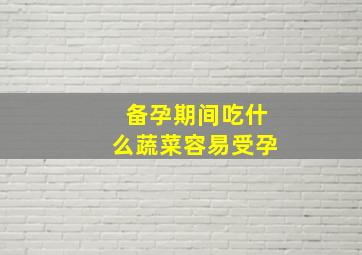 备孕期间吃什么蔬菜容易受孕